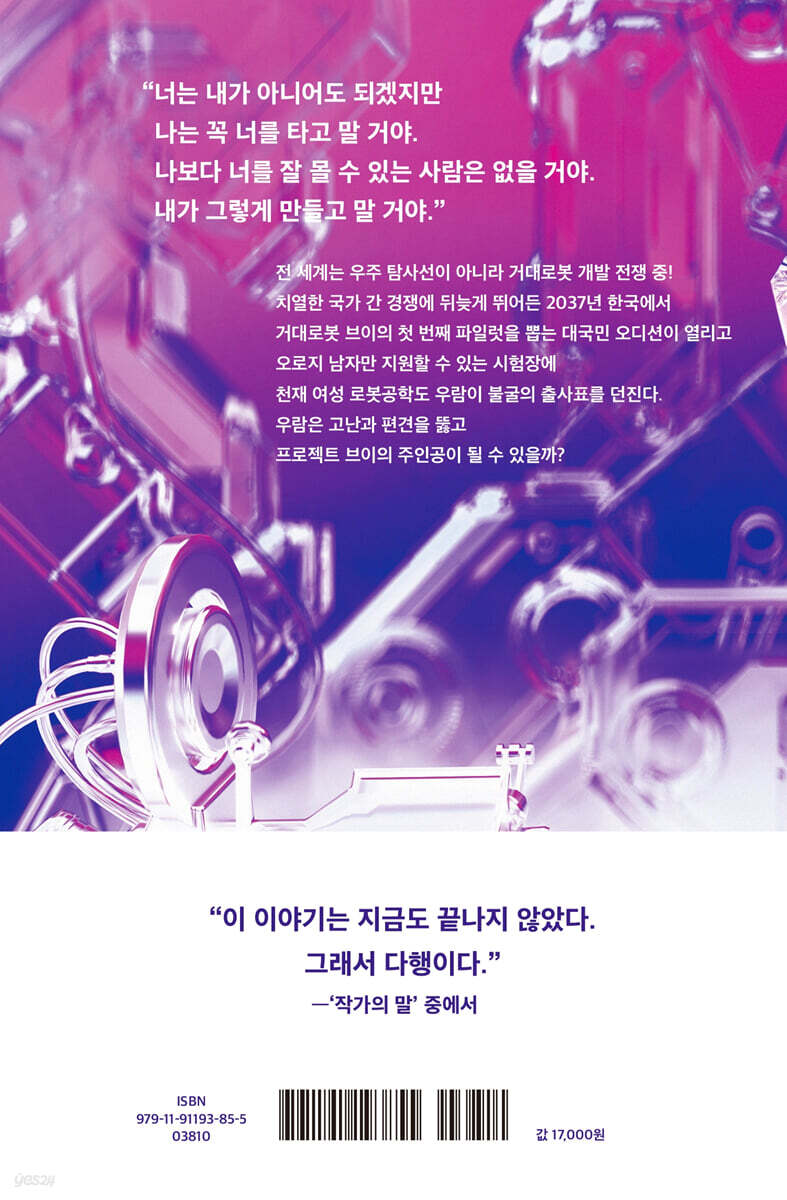 "너는 내가 아니어도 되겠지만
나는 꼭 너를 타고 말 거야.
나보다 너를 잘 몰 수 있는 사람은 없을 거야.
내가 그렇게 만들고 말 거야."

전 세계는 우주 탐사선이 아니라 거대로봇 개발 전쟁 중!
치열한 국가 간 경쟁에 뒤늦게 뛰어든 2037년 한국에서
거대로봇 브이의 첫 번째 파일럿을 뽑는 대국민 오디션이 열리고
오로지 남자만 지원할 수 있는 시험장에
천재 여성 로봇공학도 우람이 불굴의 출사표를 던진다.
우람은 고난과 편견을 뚫고
프로젝트 브이의 주인공이 될 수 있을까?

"이 이야기는 지금도 끝나지 않았다.
그래서 다행이다."
—'작가의 말' 중에서

ISBN
979-11-91193-85-5
03810

값 17,000원

yes24